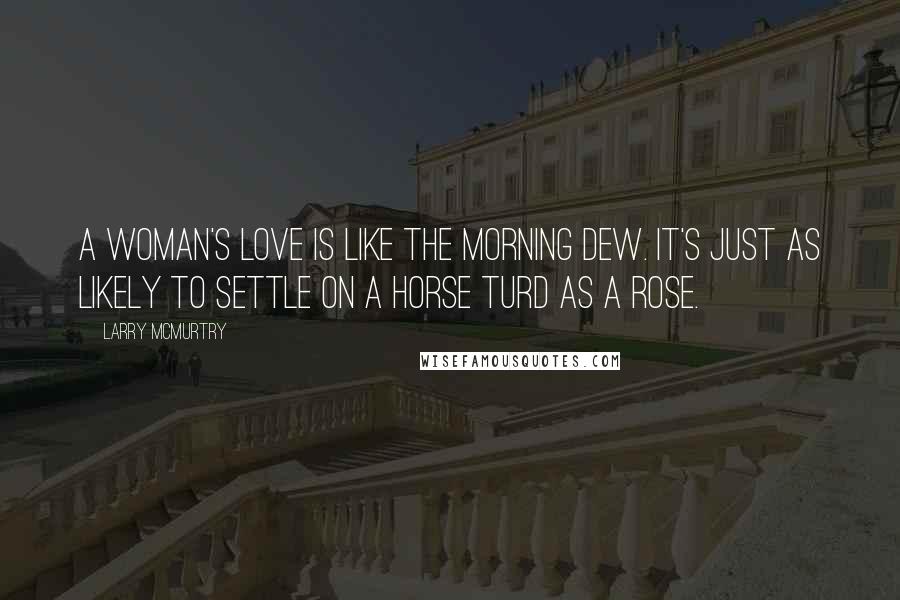 A WOMAN'S LOVE IS LIKE THE MORNING DEW. IT'S JUST AS LIKELY TO SETTLE ON A HORSE TURD AS A ROSE.

LARRY MCMURTRY

WISEFAMOUSQUOTES.COM